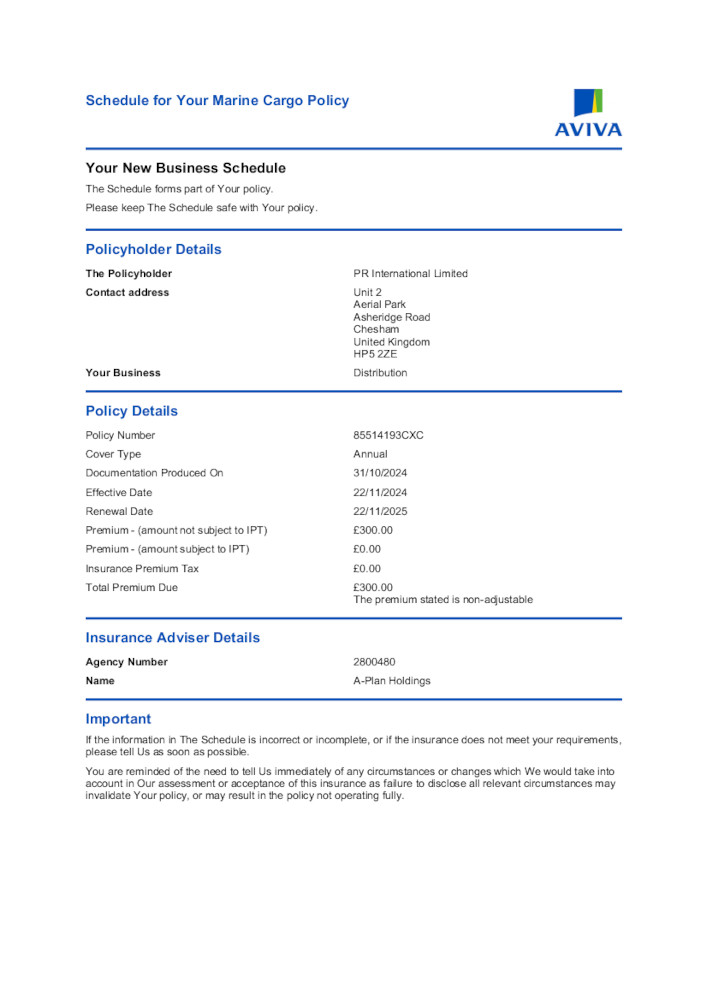 Schedule for Your Marine Cargo Policy

AVIVA

Your New Business Schedule

The Schedule forms part of Your policy.

Please keep The Schedule safe with Your policy.

Policyholder Details

| | |
|---|---|
| The Policyholder | PR International Limited |
| Contact address | Unit 2 Aerial Park Asheridge Road Chesham United Kingdom HP5 2ZE |
| Your Business | Distribution |

Policy Details

| | |
|---|---|
| Policy Number | 85514193CXC |
| Cover Type | Annual |
| Documentation Produced On | 31/10/2024 |
| Effective Date | 22/11/2024 |
| Renewal Date | 22/11/2025 |
| Premium - (amount not subject to IPT) | £300.00 |
| Premium - (amount subject to IPT) | £0.00 |
| Insurance Premium Tax | £0.00 |
| Total Premium Due | £300.00 The premium stated is non-adjustable |

Insurance Adviser Details

| | |
|---|---|
| Agency Number | 2800480 |
| Name | A-Plan Holdings |

Important

If the information in The Schedule is incorrect or incomplete, or if the insurance does not meet your requirements, please tell Us as soon as possible.

You are reminded of the need to tell Us immediately of any circumstances or changes which We would take into account in Our assessment or acceptance of this insurance as failure to disclose all relevant circumstances may invalidate Your policy, or may result in the policy not operating fully.